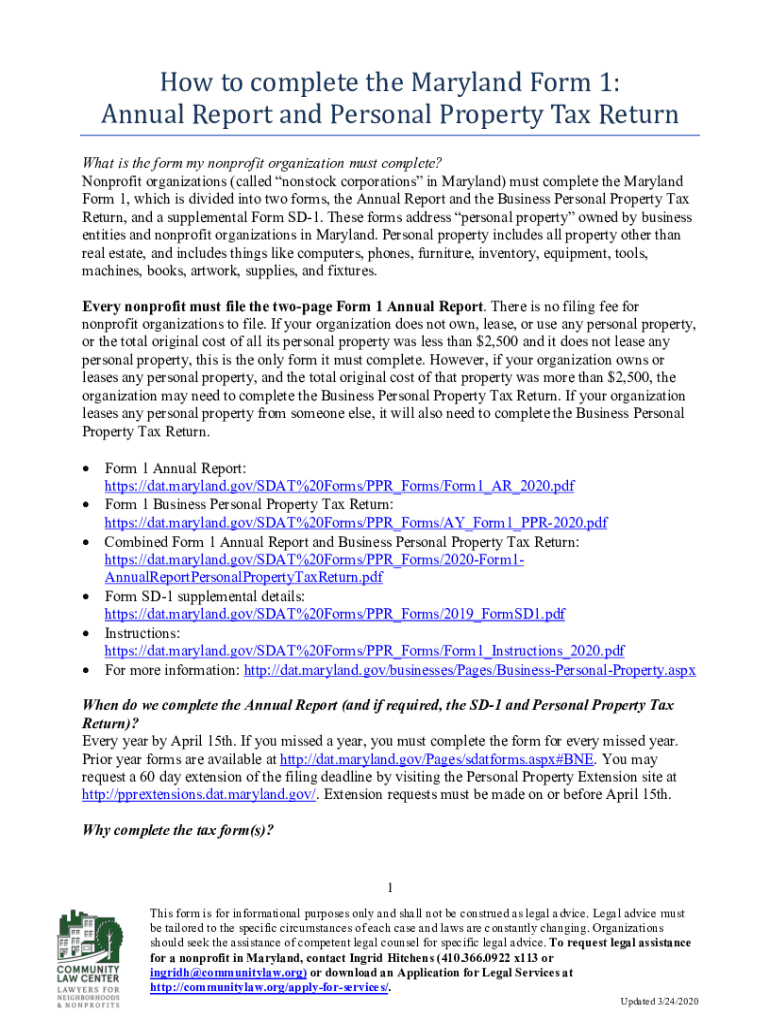 How to complete the Maryland Form 1: Annual Report and Personal Property Tax Return

What is the form my nonprofit organization must complete?
Nonprofit organizations (called “nonstock corporations” in Maryland) must complete the Maryland Form 1, which is divided into two forms, the Annual Report and the Business Personal Property Tax Return, and a supplemental Form SD-1. These forms address “personal property” owned by business entities and nonprofit organizations in Maryland. Personal property includes all property other than real estate, and includes things like computers, phones, furniture, inventory, equipment, tools, machines, books, artwork, supplies, and fixtures.

Every nonprofit must file the two-page Form 1 Annual Report. There is no filing fee for nonprofit organizations to file. If your organization does not own, lease, or use any personal property, or the total original cost of all its personal property was less than $2,500 and it does not lease any personal property, this is the only form it must complete. However, if your organization owns or leases any personal property, and the total original cost of that property was more than $2,500, the organization may need to complete the Business Personal Property Tax Return. If your organization leases any personal property from someone else, it will also need to complete the Business Personal Property Tax Return.

• Form 1 Annual Report: https://dat.maryland.gov/SDAT%20Forms/PPR_Forms/Form1_AR_2020.pdf
• Form 1 Business Personal Property Tax Return: https://dat.maryland.gov/SDAT%20Forms/PPR_Forms/AY_Form1_PPR-2020.pdf
• Combined Form 1 Annual Report and Business Personal Property Tax Return: https://dat.maryland.gov/SDAT%20Forms/PPR_Forms/2020-Form1-AnnualReportPersonalPropertyTaxReturn.pdf
• Form SD-1 supplemental details: https://dat.maryland.gov/SDAT%20Forms/PPR_Forms/2019_FormSD1.pdf
• Instructions: https://dat.maryland.gov/SDAT%20Forms/PPR_Forms/Form1_Instructions_2020.pdf
• For more information: http://dat.maryland.gov/businesses/Pages/Business-Personal-Property.aspx

When do we complete the Annual Report (and if required, the SD-1 and Personal Property Tax Return)?
Every year by April 15th. If you missed a year, you must complete the form for every missed year. Prior year forms are available at http://dat.maryland.gov/Pages/sdatforms.aspx#BNE. You may request a 60 day extension of the filing deadline by visiting the Personal Property Extension site at http://pprextensions.dat.maryland.gov/. Extension requests must be made on or before April 15th.

Why complete the tax form(s)?

1

COMMUNITY LAW CENTER
LAWYERS FOR NEIGHBORHOODS & NONPROFITS

This form is for informational purposes only and shall not be construed as legal advice. Legal advice must be tailored to the specific circumstances of each case and laws are constantly changing. Organizations should seek the assistance of competent legal counsel for specific legal advice. To request legal assistance for a nonprofit in Maryland, contact Ingrid Hitchens (410.366.0922 x113 or ingridh@communitylaw.org) or download an Application for Legal Services at http://communitylaw.org/apply-for-services/.

Updated 3/24/2020